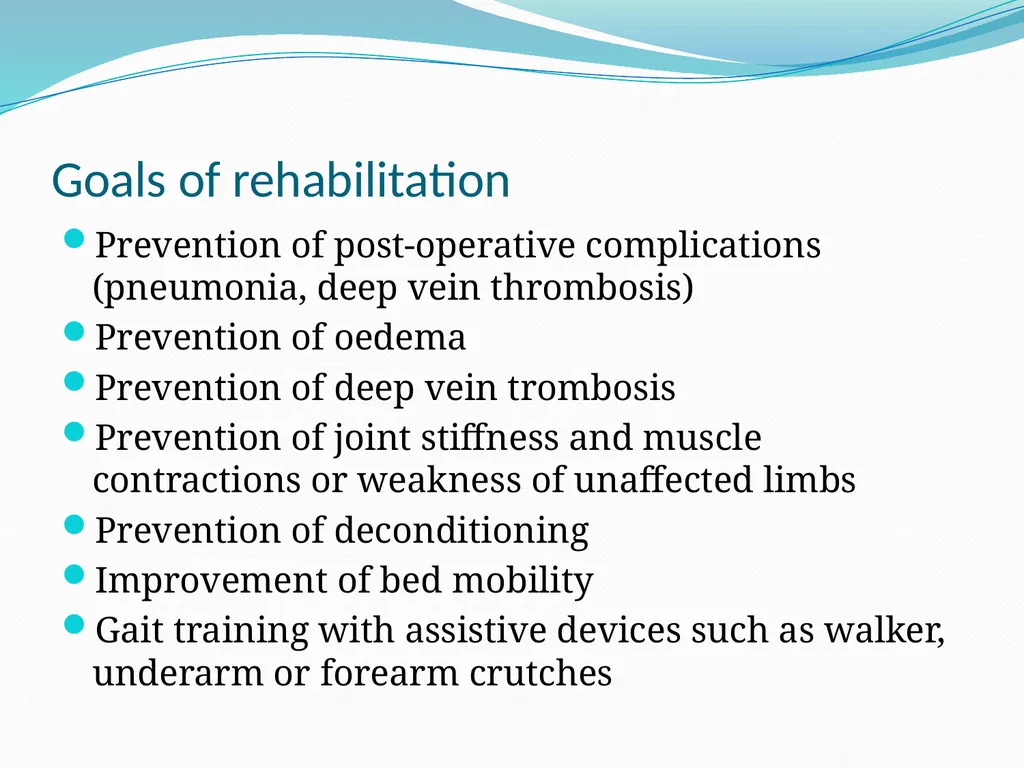 Goals of rehabilitation

- Prevention of post-operative complications (pneumonia, deep vein thrombosis)
- Prevention of oedema
- Prevention of deep vein trombosis
- Prevention of joint stiffness and muscle contractions or weakness of unaffected limbs
- Prevention of deconditioning
- Improvement of bed mobility
- Gait training with assistive devices such as walker, underarm or forearm crutches